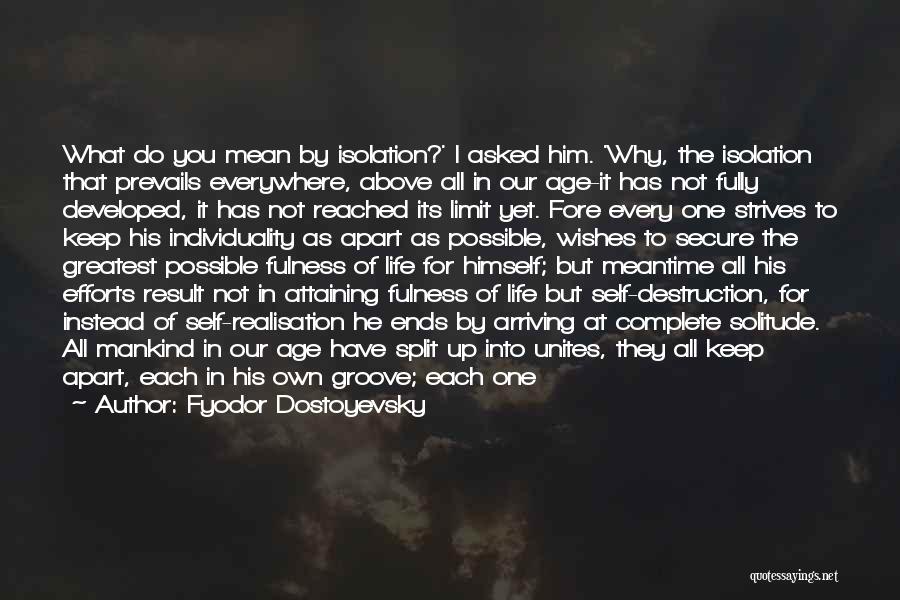 What do you mean by isolation?' I asked him. 'Why, the isolation that prevails everywhere, above all in our age-it has not fully developed, it has not reached its limit yet. Fore every one strives to keep his individuality as apart as possible, wishes to secure the greatest possible fulness of life for himself; but meantime all his efforts result not in attaining fulness of life but self-destruction, for instead of self-realisation he ends by arriving at complete solitude. All mankind in our age have split up into unites, they all keep apart, each in his own groove; each one

~ Author: Fyodor Dostoyevsky

quotessayings.net